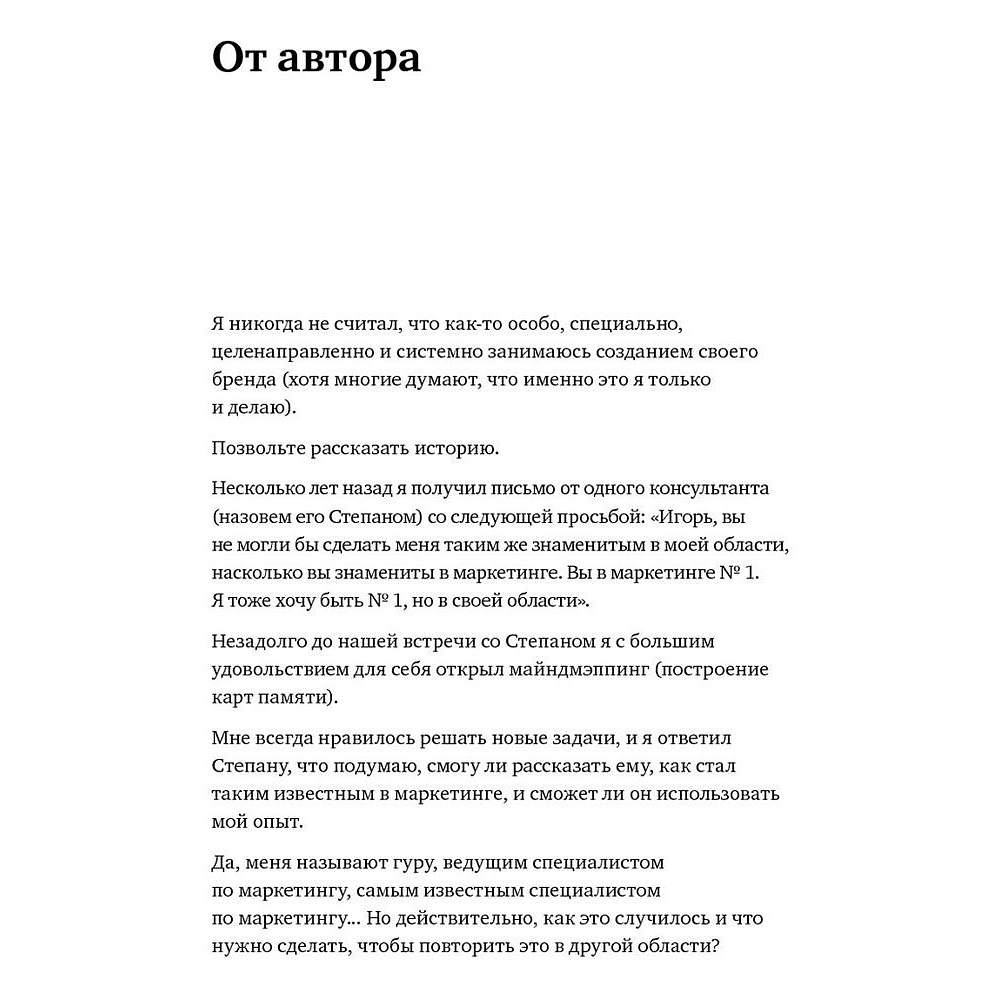 От автора

Я никогда не считал, что как-то особо, специально, целенаправленно и системно занимаюсь созданием своего бренда (хотя многие думают, что именно это я только и делаю).

Позвольте рассказать историю.

Несколько лет назад я получил письмо от одного консультанта (назовем его Степаном) со следующей просьбой: «Игорь, вы не могли бы сделать меня таким же знаменитым в моей области, насколько вы знамениты в маркетинге. Вы в маркетинге № 1. Я тоже хочу быть № 1, но в своей области».

Незадолго до нашей встречи со Степаном я с большим удовольствием для себя открыл майндмэппинг (построение карт памяти).

Мне всегда нравилось решать новые задачи, и я ответил Степану, что подумаю, смогу ли рассказать ему, как стал таким известным в маркетинге, и сможет ли он использовать мой опыт.

Да, меня называют гуру, ведущим специалистом по маркетингу, самым известным специалистом по маркетингу... Но действительно, как это случилось и что нужно сделать, чтобы повторить это в другой области?